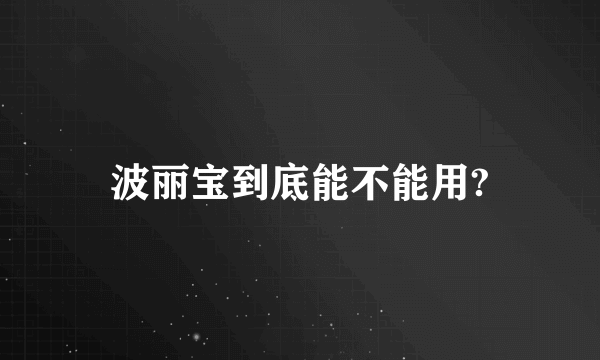 波丽宝到底能不能用?